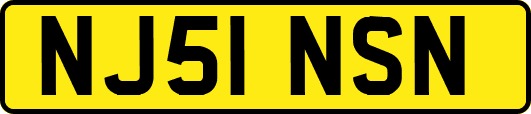 NJ51 NSN